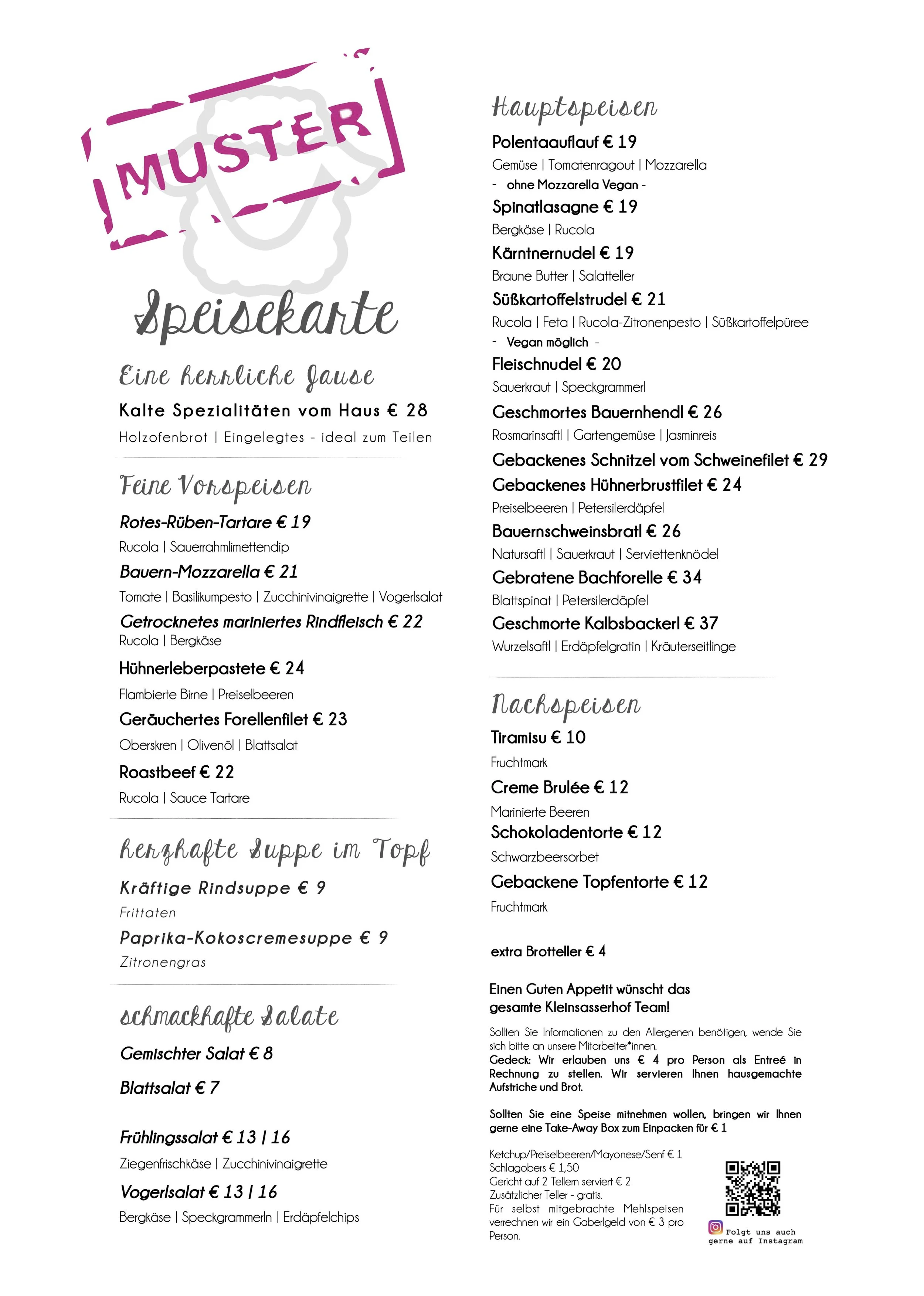 MUSTER

Speisekarte

Eine herrliche Jause

Kalte Spezialitäten vom Haus € 28

Holzofenbrot | Eingelegtes - ideal zum Teilen

Feine Vorspeisen

Rotes-Rüben-Tartare € 19

Rucola | Sauerrahmlimettendip

Bauern-Mozzarella € 21

Tomate | Basilikumpesto | Zucchinivinaigrette | Vogerlsalat

Getrocknetes mariniertes Rindfleisch € 22

Rucola | Bergkäse

Hühnerleberpastete € 24

Flambierte Birne | Preiselbeeren

Geräuchertes Forellenfilet € 23

Oberskren | Olivenöl | Blattsalat

Roastbeef € 22

Rucola | Sauce Tartare

herzhafte Suppe im Topf

Kräftige Rindsuppe € 9

Frittaten

Paprika-Kokoscremesuppe € 9

Zitronengras

schmackhafte Salate

Gemischter Salat € 8

Blattsalat € 7

Frühlingssalat € 13 | 16

Ziegenfrischkäse | Zucchinivinaigrette

Vogerlsalat € 13 | 16

Bergkäse | Speckgrammerln | Erdäpfelchips

Hauptspeisen

Polentaauflauf € 19

Gemüse | Tomatenragout | Mozzarella

- ohne Mozzarella Vegan -

Spinatlasagne € 19

Bergkäse | Rucola

Kärntnernudel € 19

Braune Butter | Salatteller

Süßkartoffelstrudel € 21

Rucola | Feta | Rucola-Zitronenpesto | Süßkartoffelpüree

- Vegan möglich -

Fleischnudel € 20

Sauerkraut | Speckgrammerl

Geschmortes Bauernhendl € 26

Rosmarinsaftl | Gartengemüse | Jasminreis

Gebackenes Schnitzel vom Schweinefilet € 29

Gebackenes Hühnerbrustfilet € 24

Preiselbeeren | Petersilerdäpfel

Bauernschweinsbratl € 26

Natursaftl | Sauerkraut | Serviettenknödel

Gebratene Bachforelle € 34

Blattspinat | Petersilerdäpfel

Geschmorte Kalbsbackerl € 37

Wurzelsaftl | Erdäpfelgratin | Kräuterseitlinge

Nachspeisen

Tiramisu € 10

Fruchtmark

Creme Brulée € 12

Marinierte Beeren

Schokoladentorte € 12

Schwarzbeersorbet

Gebackene Topfentorte € 12

Fruchtmark

extra Brotteller € 4

Einen Guten Appetit wünscht das gesamte Kleinsasserhof Team!

Sollten Sie Informationen zu den Allergenen benötigen, wende Sie sich bitte an unsere Mitarbeiter*innen.
Gedeck: Wir erlauben uns € 4 pro Person als Entreé in Rechnung zu stellen. Wir servieren Ihnen hausgemachte Aufstriche und Brot.

Sollten Sie eine Speise mitnehmen wollen, bringen wir Ihnen gerne eine Take-Away Box zum Einpacken für € 1

Ketchup/Preiselbeeren/Mayonese/Senf € 1
Schlagobers € 1,50
Gericht auf 2 Tellern serviert € 2
Zusätzlicher Teller - gratis.
Für selbst mitgebrachte Mehlspeisen verrechnen wir ein Gaberlgeld von € 3 pro Person.

Folgt uns auch gerne auf Instagram